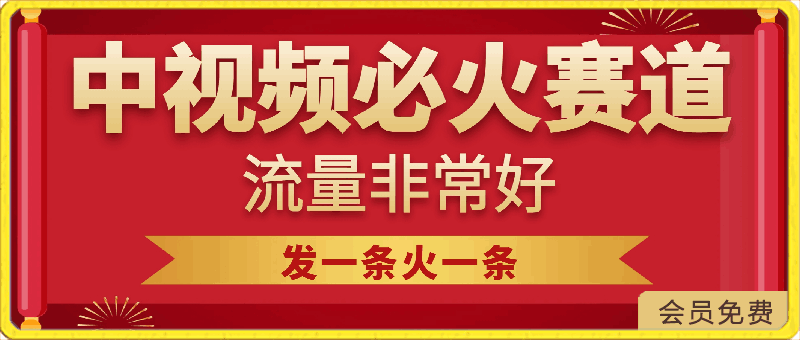 中视频必火赛道

流量非常好

发一条火一条

会员免费